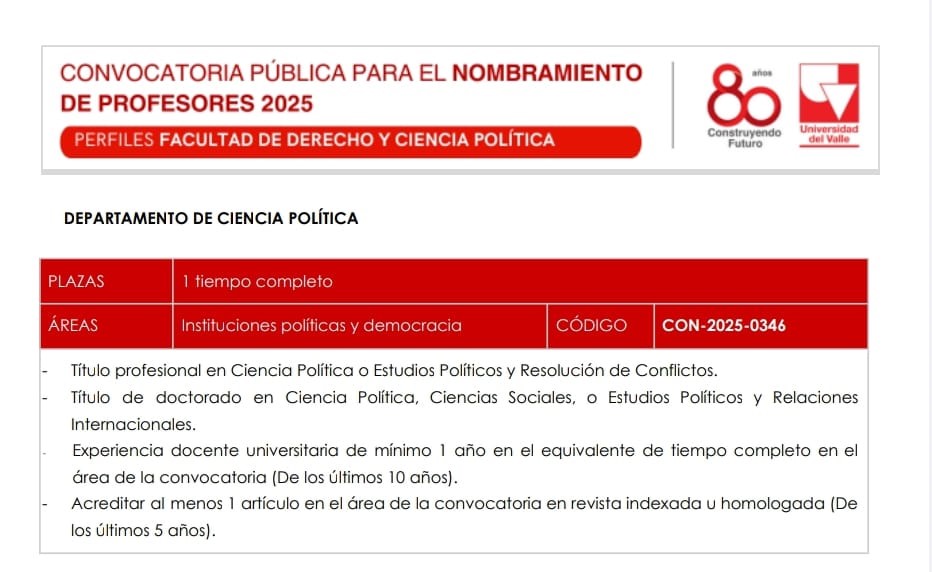 CONVOCATORIA PÚBLICA PARA EL NOMBRAMIENTO DE PROFESORES 2025

PERFILES FACULTAD DE DERECHO Y CIENCIA POLÍTICA

80 años Construyendo Futuro

Universidad del Valle

DEPARTAMENTO DE CIENCIA POLÍTICA

| PLAZAS | 1 tiempo completo | | |
|---|---|---|---|
| ÁREAS | Instituciones políticas y democracia | CÓDIGO | CON-2025-0346 |

- Título profesional en Ciencia Política o Estudios Políticos y Resolución de Conflictos.
- Título de doctorado en Ciencia Política, Ciencias Sociales, o Estudios Políticos y Relaciones Internacionales.
- Experiencia docente universitaria de mínimo 1 año en el equivalente de tiempo completo en el área de la convocatoria (De los últimos 10 años).
- Acreditar al menos 1 artículo en el área de la convocatoria en revista indexada u homologada (De los últimos 5 años).